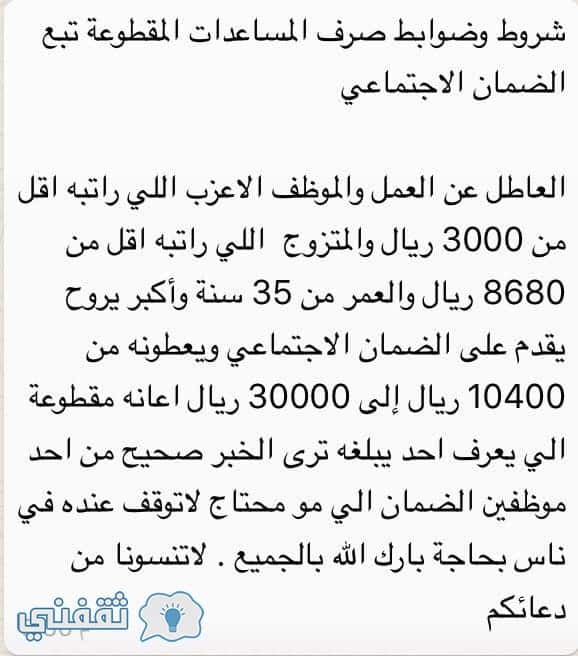 شروط وضوابط صرف المساعدات المقطوعة تبع الضمان الاجتماعي

العاطل عن العمل والموظف الاعزب اللي راتبه اقل من 3000 ريال والمتزوج اللي راتبه اقل من 8680 ريال والعمر من 35 سنة وأكبر يروح يقدم على الضمان الاجتماعي ويعطونه من 10400 ريال إلى 30000 ريال اعانه مقطوعة الي يعرف احد يبلغه ترى الخبر صحيح من احد موظفين الضمان الي مو محتاج لاتوقف عنده في ناس بحاجة بارك الله بالجميع . لاتنسونا من دعائكم

ثقفني